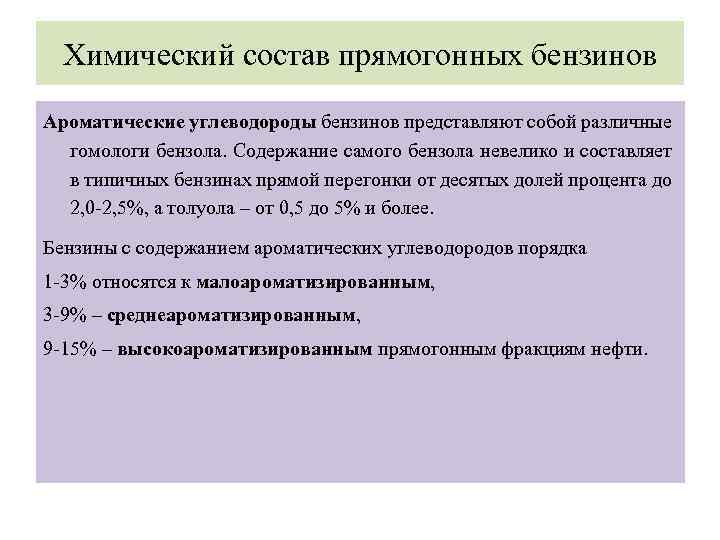 Химический состав прямогонных бензинов

Ароматические углеводороды бензинов представляют собой различные гомологи бензола. Содержание самого бензола невелико и составляет в типичных бензинах прямой перегонки от десятых долей процента до 2,0-2,5%, а толуола – от 0,5 до 5% и более.

Бензины с содержанием ароматических углеводородов порядка

1-3% относятся к малоароматизированным,

3-9% – среднеароматизированным,

9-15% – высокоароматизированным прямогонным фракциям нефти.